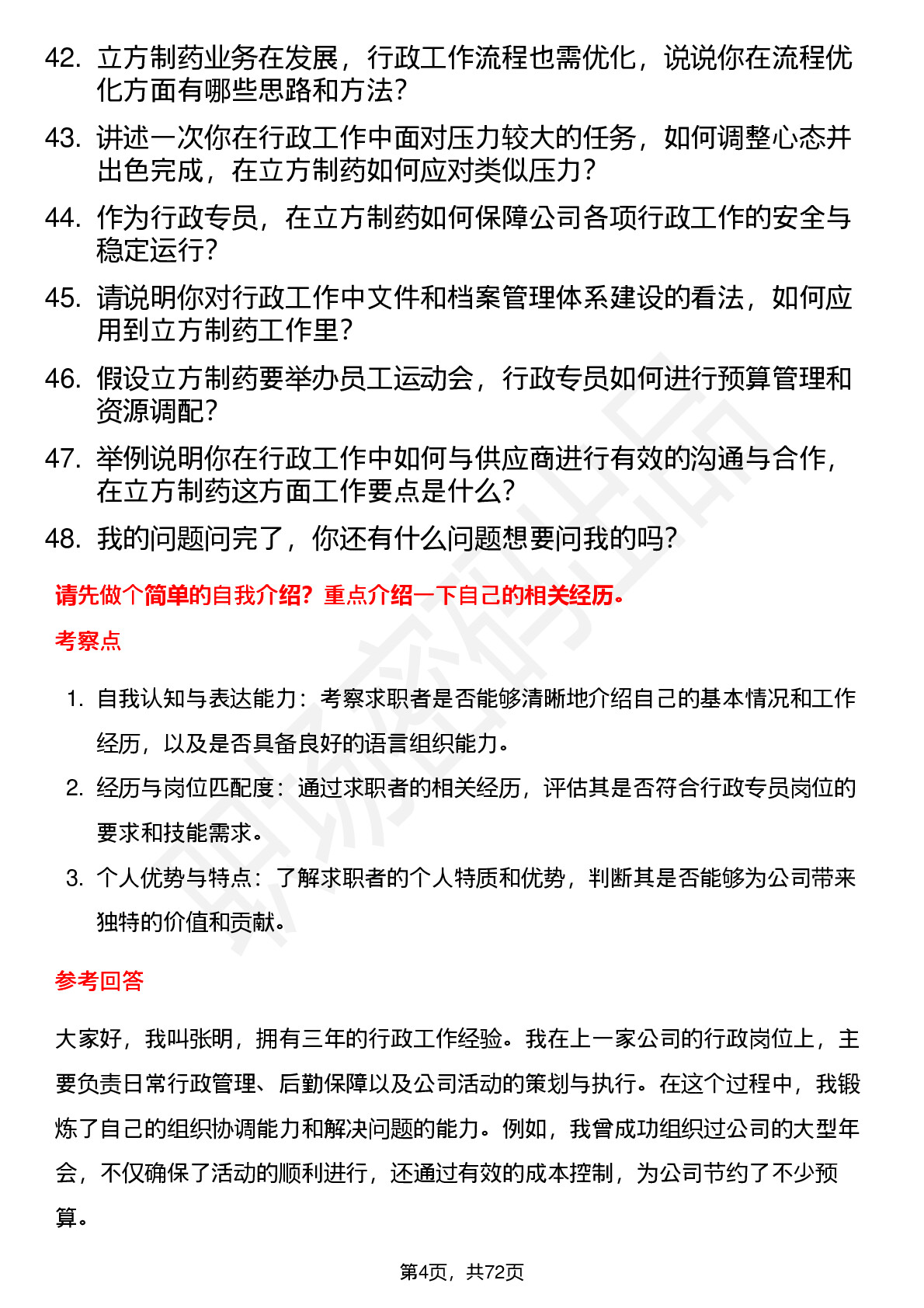 42. 立方制药业务在发展，行政工作流程也需优化，说说你在流程优化方面有哪些思路和方法？

43. 讲述一次你在行政工作中面对压力较大的任务，如何调整心态并出色完成，在立方制药如何应对类似压力？

44. 作为行政专员，在立方制药如何保障公司各项行政工作的安全与稳定运行？

45. 请说明你对行政工作中文件和档案管理体系建设的看法，如何应用到立方制药工作里？

46. 假设立方制药要举办员工运动会，行政专员如何进行预算管理和资源调配？

47. 举例说明你在行政工作中如何与供应商进行有效的沟通与合作，在立方制药这方面工作要点是什么？

48. 我的问题问完了，你还有什么问题想要问我的吗？

请先做个简单的自我介绍？重点介绍一下自己的相关经历。

考察点

1. 自我认知与表达能力：考察求职者是否能够清晰地介绍自己的基本情况和工作经历，以及是否具备良好的语言组织能力。

2. 经历与岗位匹配度：通过求职者的相关经历，评估其是否符合行政专员岗位的要求和技能需求。

3. 个人优势与特点：了解求职者的个人特质和优势，判断其是否能够为公司带来独特的价值和贡献。

参考回答

大家好，我叫张明，拥有三年的行政工作经验。我在上一家公司的行政岗位上，主要负责日常行政管理、后勤保障以及公司活动的策划与执行。在这个过程中，我锻炼了自己的组织协调能力和解决问题的能力。例如，我曾成功组织过公司的大型年会，不仅确保了活动的顺利进行，还通过有效的成本控制，为公司节约了不少预算。

第4页，共72页